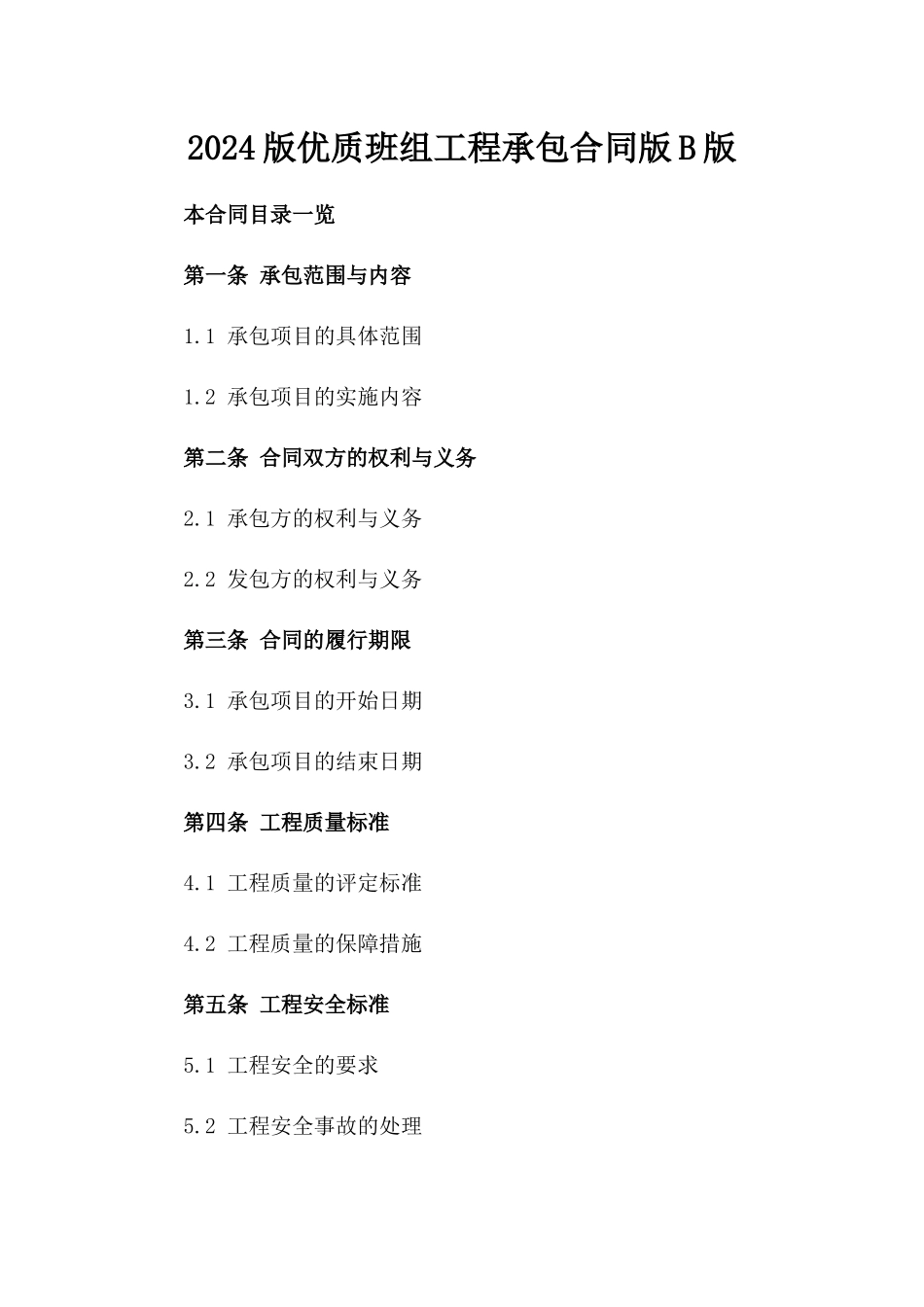 2024版优质班组工程承包合同版B版

本合同目录一览

第一条 承包范围与内容

1.1 承包项目的具体范围

1.2 承包项目的实施内容

第二条 合同双方的权利与义务

2.1 承包方的权利与义务

2.2 发包方的权利与义务

第三条 合同的履行期限

3.1 承包项目的开始日期

3.2 承包项目的结束日期

第四条 工程质量标准

4.1 工程质量的评定标准

4.2 工程质量的保障措施

第五条 工程安全标准

5.1 工程安全的要求

5.2 工程安全事故的处理